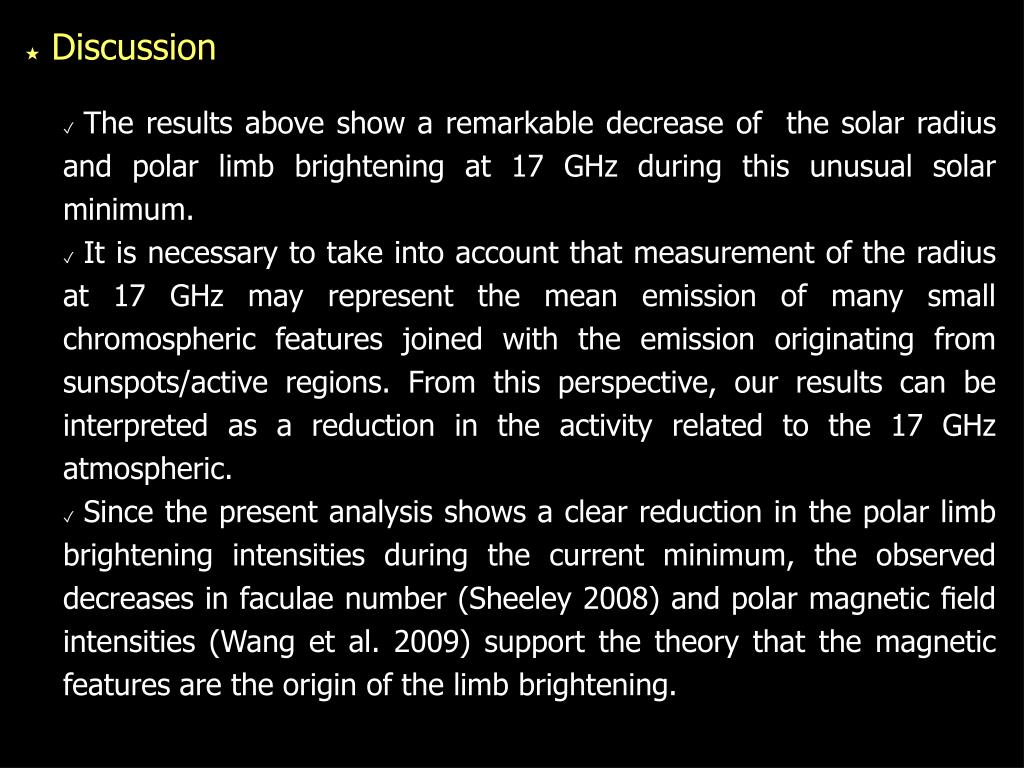 ★ Discussion

✓ The results above show a remarkable decrease of the solar radius and polar limb brightening at 17 GHz during this unusual solar minimum.

✓ It is necessary to take into account that measurement of the radius at 17 GHz may represent the mean emission of many small chromospheric features joined with the emission originating from sunspots/active regions. From this perspective, our results can be interpreted as a reduction in the activity related to the 17 GHz atmospheric.

✓ Since the present analysis shows a clear reduction in the polar limb brightening intensities during the current minimum, the observed decreases in faculae number (Sheeley 2008) and polar magnetic field intensities (Wang et al. 2009) support the theory that the magnetic features are the origin of the limb brightening.